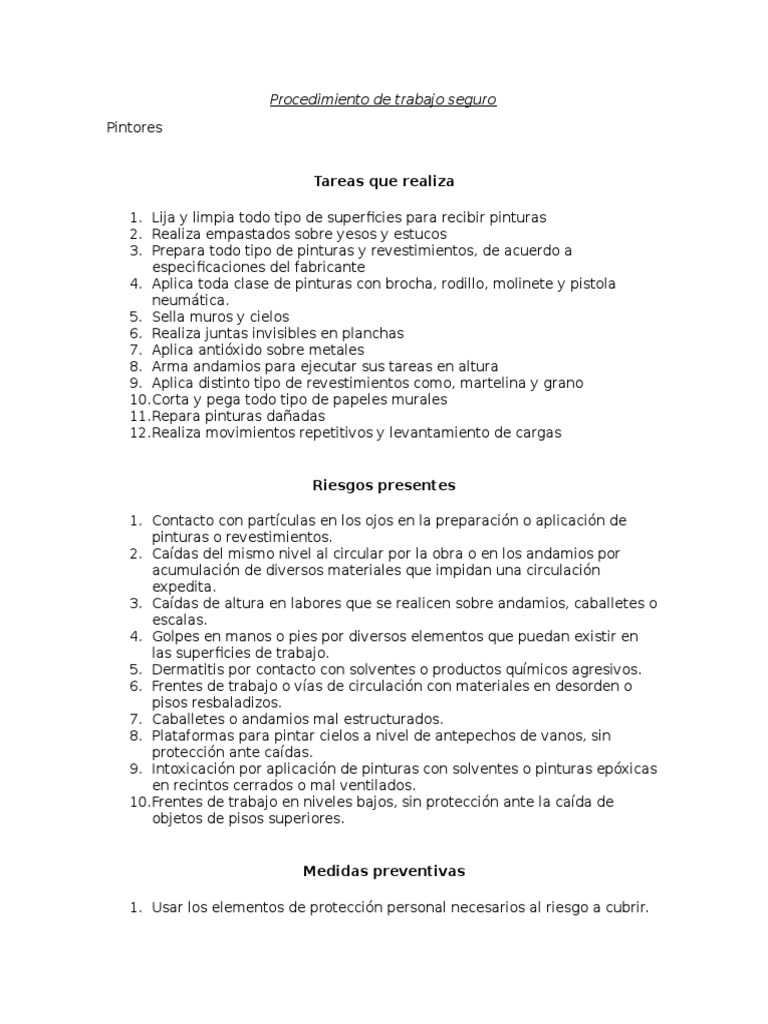 Procedimiento de trabajo seguro

Pintores

Tareas que realiza

1. Lija y limpia todo tipo de superficies para recibir pinturas
2. Realiza empastados sobre yesos y estucos
3. Prepara todo tipo de pinturas y revestimientos, de acuerdo a especificaciones del fabricante
4. Aplica toda clase de pinturas con brocha, rodillo, molinete y pistola neumática.
5. Sella muros y cielos
6. Realiza juntas invisibles en planchas
7. Aplica antióxido sobre metales
8. Arma andamios para ejecutar sus tareas en altura
9. Aplica distinto tipo de revestimientos como, martelina y grano
10. Corta y pega todo tipo de papeles murales
11. Repara pinturas dañadas
12. Realiza movimientos repetitivos y levantamiento de cargas

Riesgos presentes

1. Contacto con partículas en los ojos en la preparación o aplicación de pinturas o revestimientos.
2. Caídas del mismo nivel al circular por la obra o en los andamios por acumulación de diversos materiales que impidan una circulación expedita.
3. Caídas de altura en labores que se realicen sobre andamios, caballetes o escalas.
4. Golpes en manos o pies por diversos elementos que puedan existir en las superficies de trabajo.
5. Dermatitis por contacto con solventes o productos químicos agresivos.
6. Frentes de trabajo o vías de circulación con materiales en desorden o pisos resbaladizos.
7. Caballetes o andamios mal estructurados.
8. Plataformas para pintar cielos a nivel de antepechos de vanos, sin protección ante caídas.
9. Intoxicación por aplicación de pinturas con solventes o pinturas epóxicas en recintos cerrados o mal ventilados.
10. Frentes de trabajo en niveles bajos, sin protección ante la caída de objetos de pisos superiores.

Medidas preventivas

1. Usar los elementos de protección personal necesarios al riesgo a cubrir.